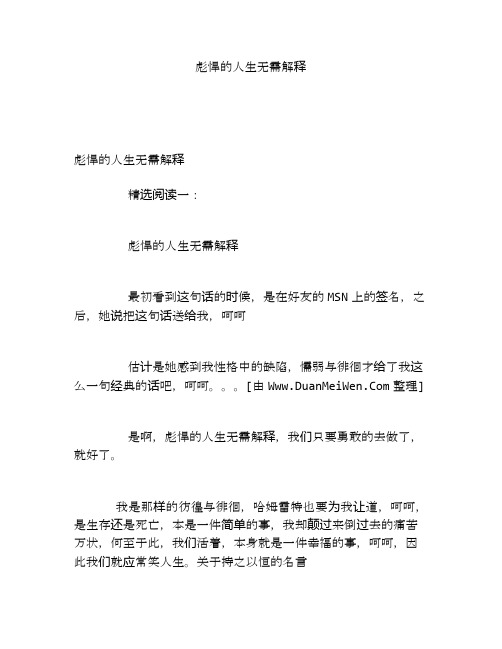 彪悍的人生无需解释

彪悍的人生无需解释

精选阅读一：

彪悍的人生无需解释

最初看到这句话的时候，是在好友的 MSN 上的签名，之后，她说把这句话送给我，呵呵

估计是她感到我性格中的缺陷，懦弱与徘徊才给了我这么一句经典的话吧，呵呵。。。[由 Www.DuanMeiWen.Com 整理]

是啊，彪悍的人生无需解释，我们只要勇敢的去做了，就好了。

我是那样的彷徨与徘徊，哈姆雷特也要为我让道，呵呵，是生存还是死亡，本是一件简单的事，我却颠过来倒过去的痛苦万状，何至于此，我们活着，本身就是一件幸福的事，呵呵，因此我们就应常笑人生。关于持之以恒的名言